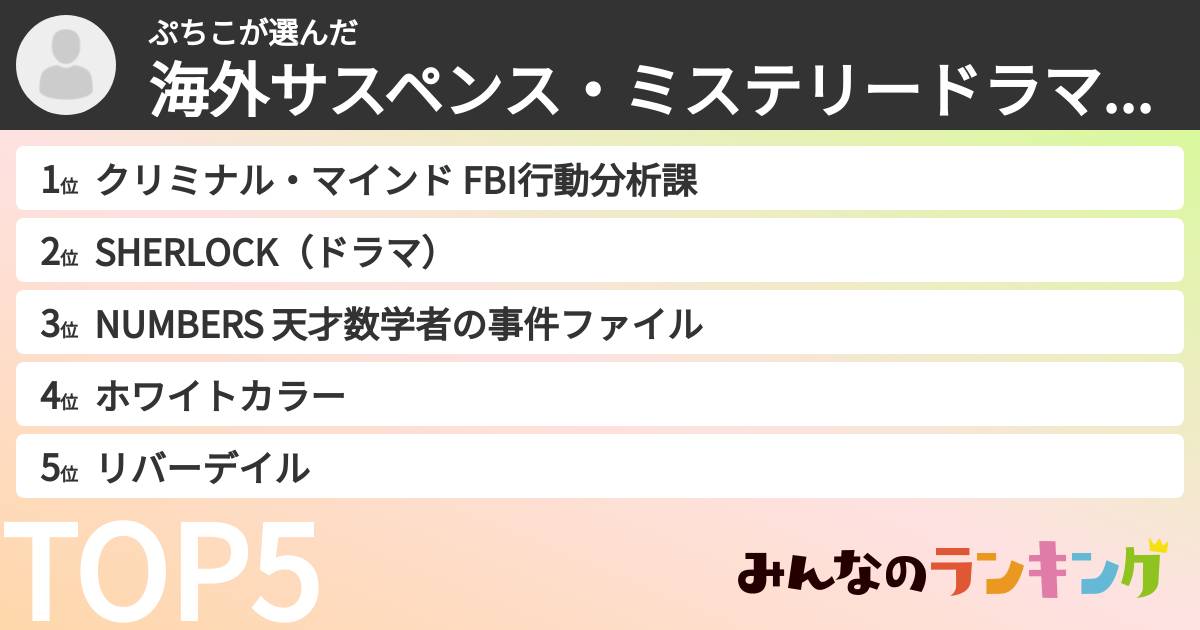 ぷちこが選んだ
海外サスペンス・ミステリードラマ...

1位 クリミナル・マインド FBI行動分析課
2位 SHERLOCK（ドラマ）
3位 NUMBERS 天才数学者の事件ファイル
4位 ホワイトカラー
5位 リバーデイル

TOP5

みんなのランキング